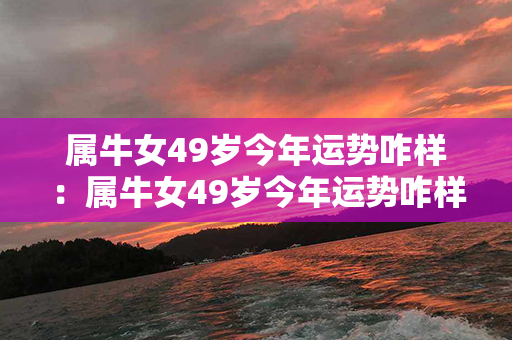 属牛女49岁今年运势咋样：属牛女49岁今年运势咋样